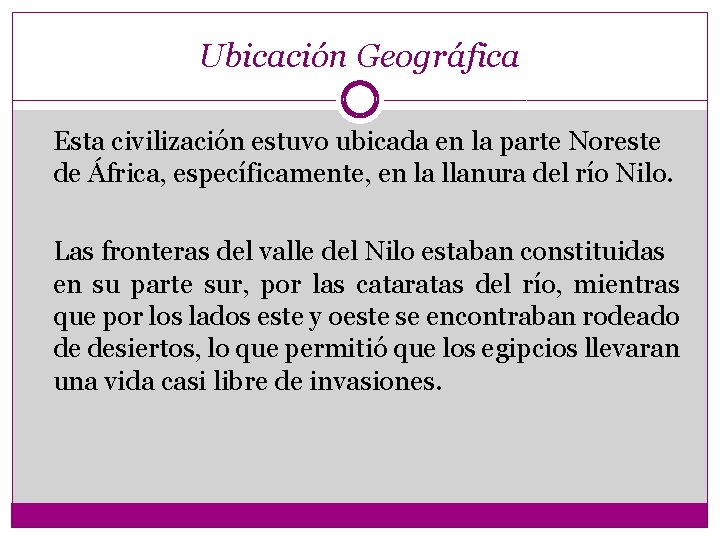 Ubicación Geográfica

Esta civilización estuvo ubicada en la parte Noreste de África, específicamente, en la llanura del río Nilo.

Las fronteras del valle del Nilo estaban constituidas en su parte sur, por las cataratas del río, mientras que por los lados este y oeste se encontraban rodeado de desiertos, lo que permitió que los egipcios llevaran una vida casi libre de invasiones.